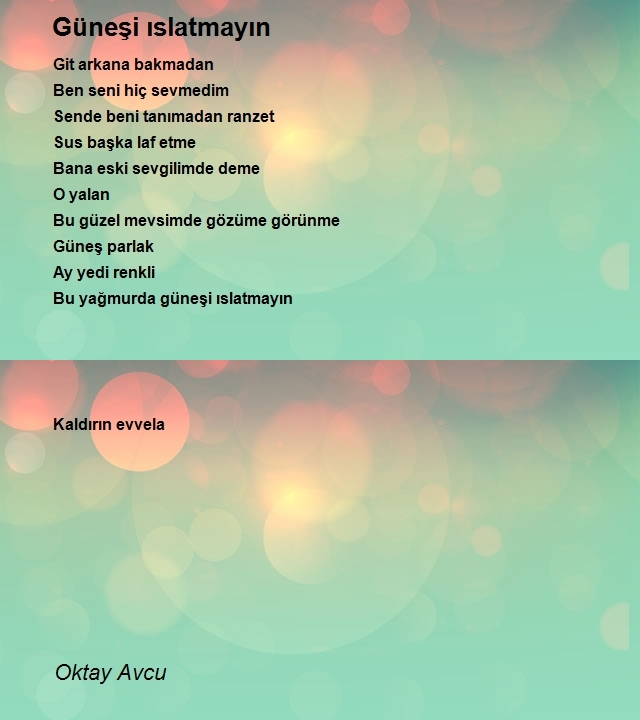 Güneşi ıslatmayın

Git arkana bakmadan
Ben seni hiç sevmedim
Sende beni tanımadan ranzet
Sus başka laf etme
Bana eski sevgilimde deme
O yalan
Bu güzel mevsimde gözüme görünme
Güneş parlak
Ay yedi renkli
Bu yağmurda güneşi ıslatmayın

Kaldırın evvela

Oktay Avcu